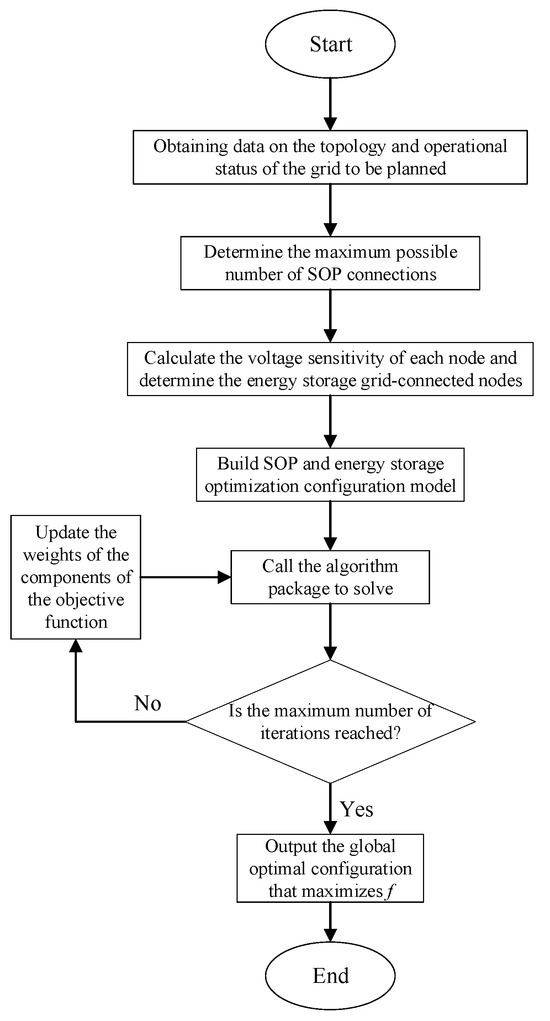 Start

Obtaining data on the topology and operational status of the grid to be planned

Determine the maximum possible number of SOP connections

Calculate the voltage sensitivity of each node and determine the energy storage grid-connected nodes

Build SOP and energy storage optimization configuration model

Update the weights of the components of the objective function

Call the algorithm package to solve

No

Is the maximum number of iterations reached?

Yes

Output the global optimal configuration that maximizes $f$

End